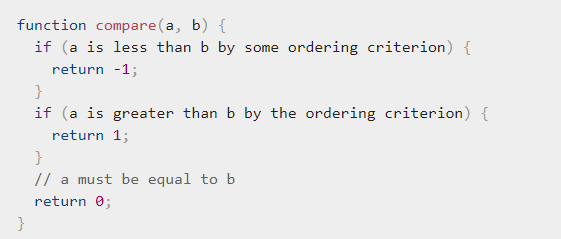 function compare(a, b) {
  if (a is less than b by some ordering criterion) {
    return -1;
  }
  if (a is greater than b by the ordering criterion) {
    return 1;
  }
  // a must be equal to b
  return 0;
}